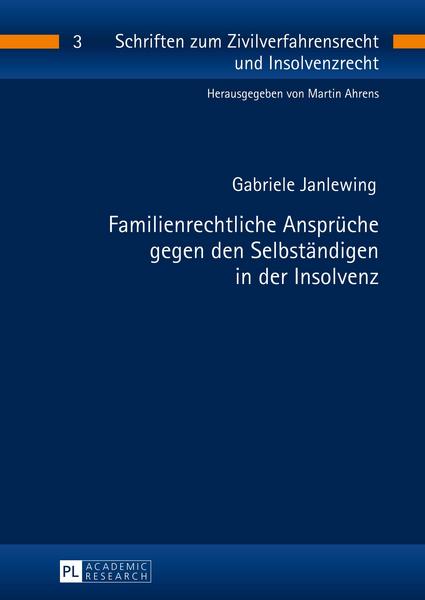 3 Schriften zum Zivilverfahrensrecht und Insolvenzrecht

Herausgegeben von Martin Ahrens

Gabriele Janlewing

Familienrechtliche Ansprüche gegen den Selbständigen in der Insolvenz

PL ACADEMIC RESEARCH